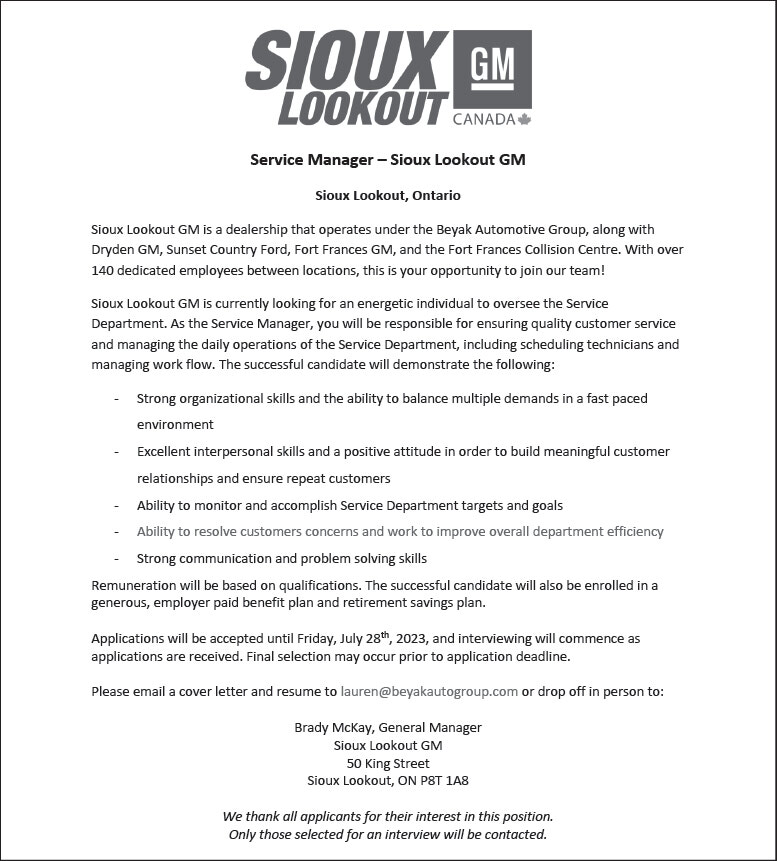 SIOUX LOOKOUT GM CANADA

Service Manager – Sioux Lookout GM

Sioux Lookout, Ontario

Sioux Lookout GM is a dealership that operates under the Beyak Automotive Group, along with Dryden GM, Sunset Country Ford, Fort Frances GM, and the Fort Frances Collision Centre. With over 140 dedicated employees between locations, this is your opportunity to join our team!

Sioux Lookout GM is currently looking for an energetic individual to oversee the Service Department. As the Service Manager, you will be responsible for ensuring quality customer service and managing the daily operations of the Service Department, including scheduling technicians and managing work flow. The successful candidate will demonstrate the following:

- Strong organizational skills and the ability to balance multiple demands in a fast paced environment
- Excellent interpersonal skills and a positive attitude in order to build meaningful customer relationships and ensure repeat customers
- Ability to monitor and accomplish Service Department targets and goals
- Ability to resolve customers concerns and work to improve overall department efficiency
- Strong communication and problem solving skills

Remuneration will be based on qualifications. The successful candidate will also be enrolled in a generous, employer paid benefit plan and retirement savings plan.

Applications will be accepted until Friday, July 28$^{th}$, 2023, and interviewing will commence as applications are received. Final selection may occur prior to application deadline.

Please email a cover letter and resume to lauren@beyakautogroup.com or drop off in person to:

Brady McKay, General Manager
Sioux Lookout GM
50 King Street
Sioux Lookout, ON P8T 1A8

We thank all applicants for their interest in this position.
Only those selected for an interview will be contacted.